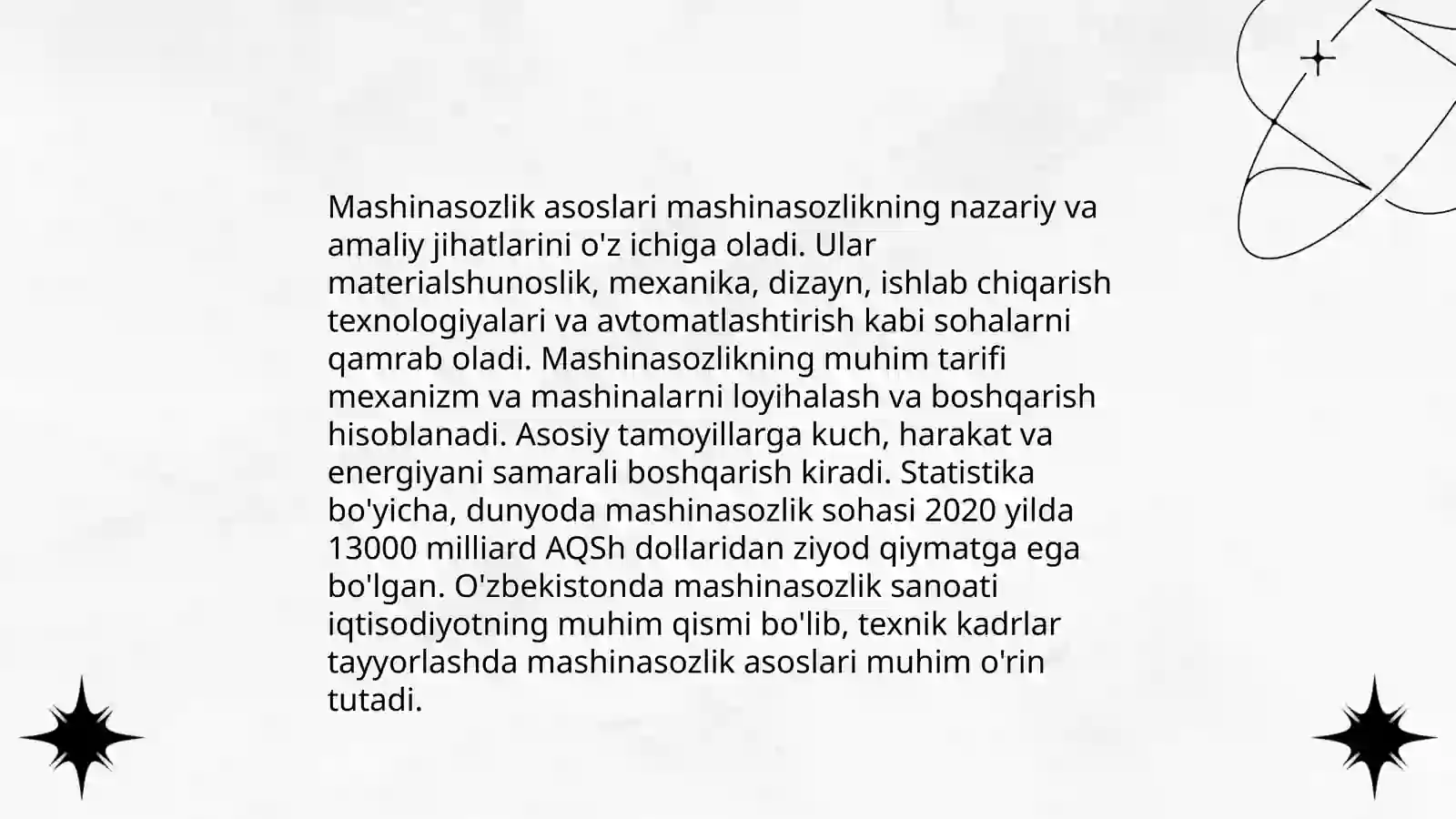 Mashinasozlik asoslari mashinasozlikning nazariy va amaliy jihatlarini o'z ichiga oladi. Ular materialshunoslik, mexanika, dizayn, ishlab chiqarish texnologiyalari va avtomatlashtirish kabi sohalarni qamrab oladi. Mashinasozlikning muhim tarifi mexanizm va mashinalarni loyihalash va boshqarish hisoblanadi. Asosiy tamoyillarga kuch, harakat va energiyani samarali boshqarish kiradi. Statistika bo'yicha, dunyoda mashinasozlik sohasi 2020 yilda 13000 milliard AQSh dollaridan ziyod qiymatga ega bo'lgan. O'zbekistonda mashinasozlik sanoati iqtisodiyotning muhim qismi bo'lib, texnik kadrlar tayyorlashda mashinasozlik asoslari muhim o'rin tutadi.